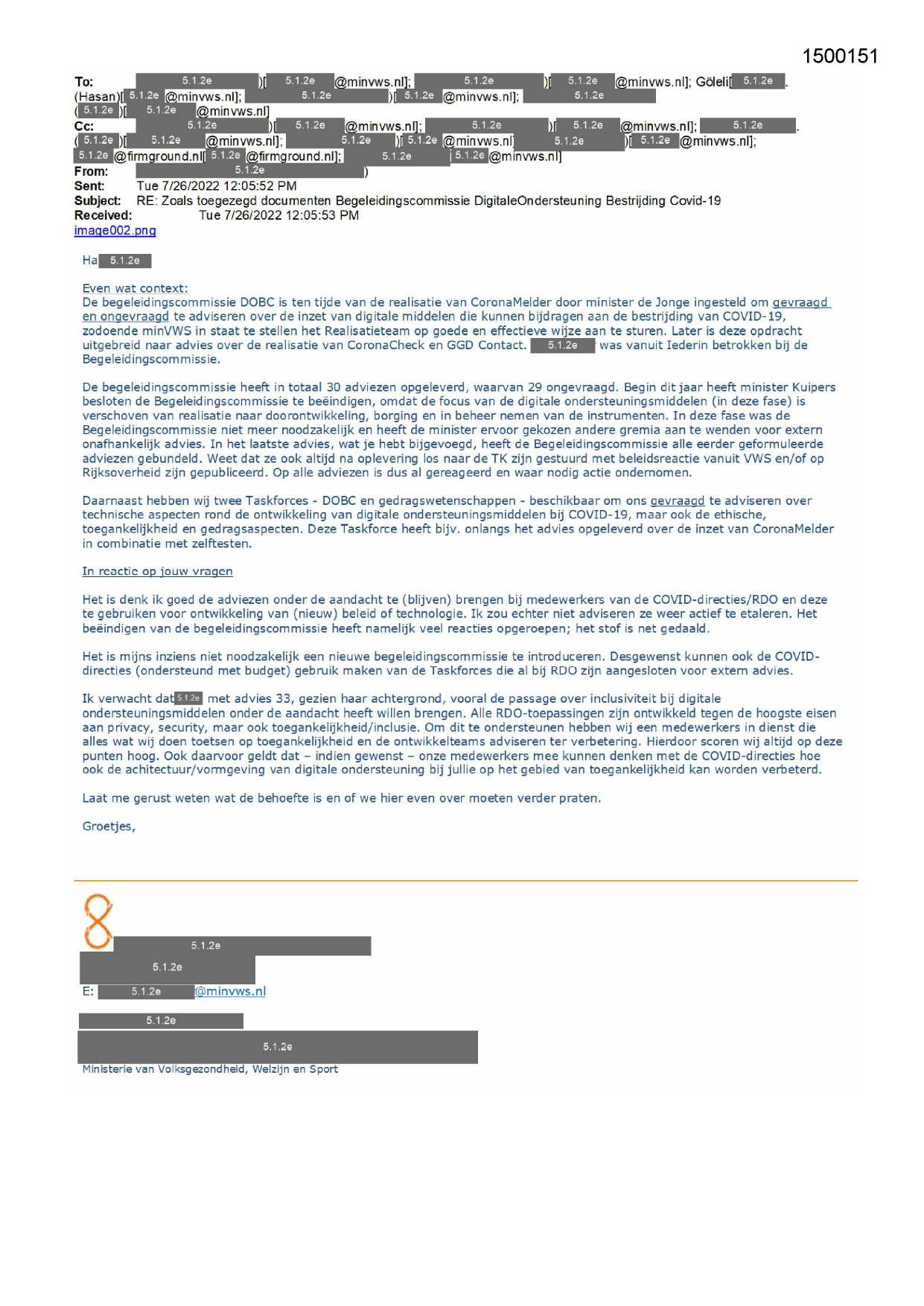 1500151

To: 5.1.2e )[ 5.1.2e @minvws.nl]; 5.1.2e )[ 5.1.2e @minvws.nl]; Göleli[ 5.1.2e . (Hasan)[ 5.1.2e @minvws.nl]; 5.1.2e )[ 5.1.2e @minvws.nl]; 5.1.2e ( 5.1.2e )[ 5.1.2e @minvws.nl]
Cc: 5.1.2e )[ 5.1.2e @minvws.nl]; 5.1.2e )[ 5.1.2e @minvws.nl]; 5.1.2e . ( 5.1.2e )[ 5.1.2e @minvws.nl]; 5.1.2e )[ 5.1.2e @minvws.nl] 5.1.2e )[ 5.1.2e @minvws.nl]; 5.1.2e @firmground.nl[ 5.1.2e @firmground.nl]; 5.1.2e [ 5.1.2e @minvws.nl]
From: 5.1.2e )
Sent: Tue 7/26/2022 12:05:52 PM
Subject: RE: Zoals toegezegd documenten Begeleidingscommissie DigitaleOndersteuning Bestrijding Covid-19
Received: Tue 7/26/2022 12:05:53 PM
image002.png

Ha 5.1.2e

Even wat context:
De begeleidingscommissie DOBC is ten tijde van de realisatie van CoronaMelder door minister de Jonge ingesteld om gevraagd en ongevraagd te adviseren over de inzet van digitale middelen die kunnen bijdragen aan de bestrijding van COVID-19, zodoende minVWS in staat te stellen het Realisatieteam op goede en effectieve wijze aan te sturen. Later is deze opdracht uitgebreid naar advies over de realisatie van CoronaCheck en GGD Contact. 5.1.2e was vanuit Iederin betrokken bij de Begeleidingscommissie.

De begeleidingscommissie heeft in totaal 30 adviezen opgeleverd, waarvan 29 ongevraagd. Begin dit jaar heeft minister Kuipers besloten de Begeleidingscommissie te beëindigen, omdat de focus van de digitale ondersteuningsmiddelen (in deze fase) is verschoven van realisatie naar doorontwikkeling, borging en in beheer nemen van de instrumenten. In deze fase was de Begeleidingscommissie niet meer noodzakelijk en heeft de minister ervoor gekozen andere gremia aan te wenden voor extern onafhankelijk advies. In het laatste advies, wat je hebt bijgevoegd, heeft de Begeleidingscommissie alle eerder geformuleerde adviezen gebundeld. Weet dat ze ook altijd na oplevering los naar de TK zijn gestuurd met beleidsreactie vanuit VWS en/of op Rijksoverheid zijn gepubliceerd. Op alle adviezen is dus al gereageerd en waar nodig actie ondernomen.

Daarnaast hebben wij twee Taskforces - DOBC en gedragswetenschappen - beschikbaar om ons gevraagd te adviseren over technische aspecten rond de ontwikkeling van digitale ondersteuningsmiddelen bij COVID-19, maar ook de ethische, toegankelijkheid en gedragsaspecten. Deze Taskforce heeft bijv. onlangs het advies opgeleverd over de inzet van CoronaMelder in combinatie met zelftesten.

In reactie op jouw vragen

Het is denk ik goed de adviezen onder de aandacht te (blijven) brengen bij medewerkers van de COVID-directies/RDO en deze te gebruiken voor ontwikkeling van (nieuw) beleid of technologie. Ik zou echter niet adviseren ze weer actief te etaleren. Het beëindigen van de begeleidingscommissie heeft namelijk veel reacties opgeroepen; het stof is net gedaald.

Het is mijns inziens niet noodzakelijk een nieuwe begeleidingscommissie te introduceren. Desgewenst kunnen ook de COVID-directies (ondersteund met budget) gebruik maken van de Taskforces die al bij RDO zijn aangesloten voor extern advies.

Ik verwacht dat 5.1.2e met advies 33, gezien haar achtergrond, vooral de passage over inclusiviteit bij digitale ondersteuningsmiddelen onder de aandacht heeft willen brengen. Alle RDO-toepassingen zijn ontwikkeld tegen de hoogste eisen aan privacy, security, maar ook toegankelijkheid/inclusie. Om dit te ondersteunen hebben wij een medewerkers in dienst die alles wat wij doen toetsen op toegankelijkheid en de ontwikkelteams adviseren ter verbetering. Hierdoor scoren wij altijd op deze punten hoog. Ook daarvoor geldt dat – indien gewenst – onze medewerkers mee kunnen denken met de COVID-directies hoe ook de achitectuur/vormgeving van digitale ondersteuning bij jullie op het gebied van toegankelijkheid kan worden verbeterd.

Laat me gerust weten wat de behoefte is en of we hier even over moeten verder praten.

Groetjes,

5.1.2e
5.1.2e
E: 5.1.2e @minvws.nl
5.1.2e
5.1.2e
Ministerie van Volksgezondheid, Welzijn en Sport